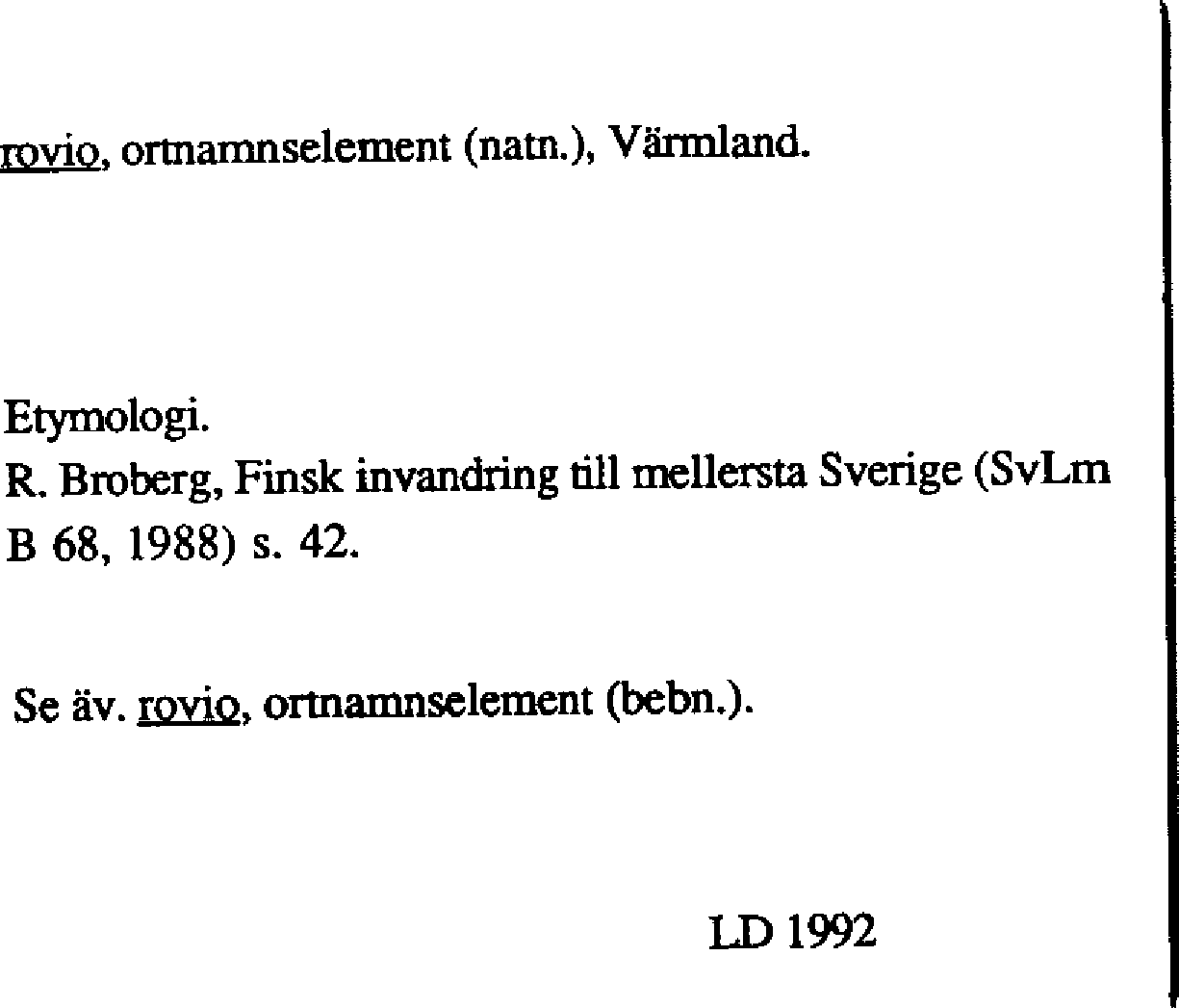 rovio, ortnamnselement (natn.), Värmland.

Etymologi.
R. Broberg, Finsk invandring till mellersta Sverige (SvLm B 68, 1988) s. 42.

Se äv. rovio, ortnamnselement (bebn.).

LD 1992